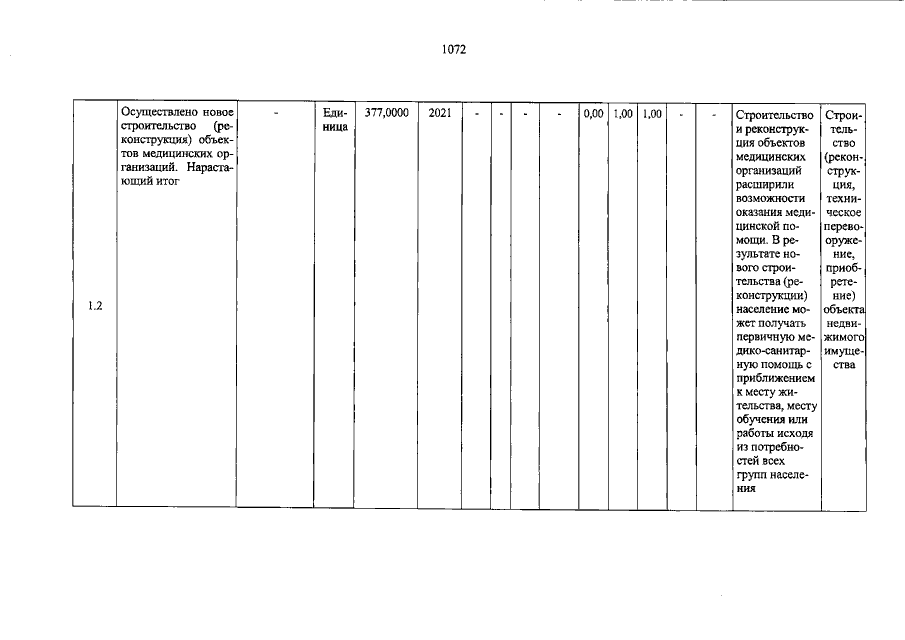 1072

| 1.2 | Осуществлено новое строительство (реконструкция) объектов медицинских организаций. Нарастающий итог | - | Единица | 377,0000 | 2021 | - | - | - | - | 0,00 | 1,00 | 1,00 | - | - | Строительство и реконструкция объектов медицинских организаций расширили возможности оказания медицинской помощи. В результате нового строительства (реконструкции) население может получать первичную медико-санитарную помощь с приближением к месту жительства, месту обучения или работы исходя из потребностей всех групп населения | Строительство (реконструкция, техническое перевооружение, приобретение) объекта недвижимого имущества |
|---|---|---|---|---|---|---|---|---|---|---|---|---|---|---|---|---|